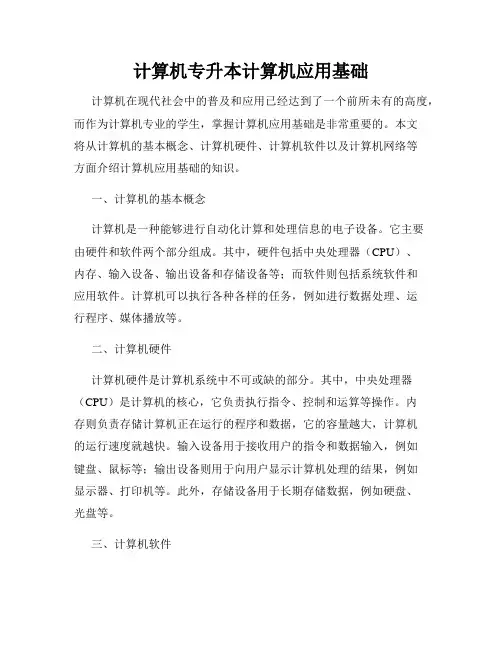 计算机专升本计算机应用基础

计算机在现代社会中的普及和应用已经达到了一个前所未有的高度，而作为计算机专业的学生，掌握计算机应用基础是非常重要的。本文将从计算机的基本概念、计算机硬件、计算机软件以及计算机网络等方面介绍计算机应用基础的知识。

一、计算机的基本概念

计算机是一种能够进行自动化计算和处理信息的电子设备。它主要由硬件和软件两个部分组成。其中，硬件包括中央处理器（CPU）、内存、输入设备、输出设备和存储设备等；而软件则包括系统软件和应用软件。计算机可以执行各种各样的任务，例如进行数据处理、运行程序、媒体播放等。

二、计算机硬件

计算机硬件是计算机系统中不可或缺的部分。其中，中央处理器（CPU）是计算机的核心，它负责执行指令、控制和运算等操作。内存则负责存储计算机正在运行的程序和数据，它的容量越大，计算机的运行速度就越快。输入设备用于接收用户的指令和数据输入，例如键盘、鼠标等；输出设备则用于向用户显示计算机处理的结果，例如显示器、打印机等。此外，存储设备用于长期存储数据，例如硬盘、光盘等。

三、计算机软件